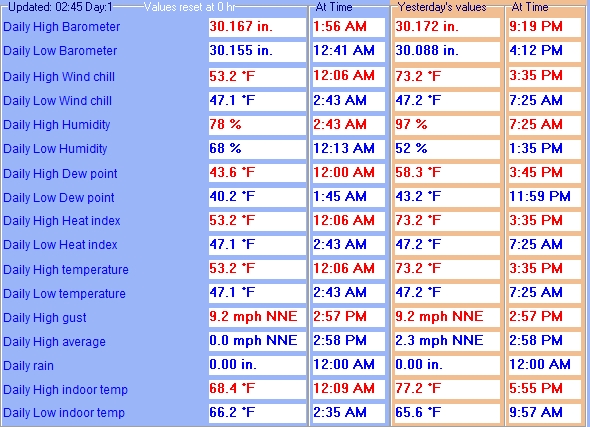 | Updated: 02:45 Day:1 | Values reset at 0 hr | At Time | Yesterday's values | At Time |
|---|---|---|---|---|
| Daily High Barometer | 30.167 in. | 1:56 AM | 30.172 in. | 9:19 PM |
| Daily Low Barometer | 30.155 in. | 12:41 AM | 30.088 in. | 4:12 PM |
| Daily High Wind chill | 53.2 °F | 12:06 AM | 73.2 °F | 3:35 PM |
| Daily Low Wind chill | 47.1 °F | 2:43 AM | 47.2 °F | 7:25 AM |
| Daily High Humidity | 78 % | 2:43 AM | 97 % | 7:25 AM |
| Daily Low Humidity | 68 % | 12:13 AM | 52 % | 1:35 PM |
| Daily High Dew point | 43.6 °F | 12:00 AM | 58.3 °F | 3:45 PM |
| Daily Low Dew point | 40.2 °F | 1:45 AM | 43.2 °F | 11:59 PM |
| Daily High Heat index | 53.2 °F | 12:06 AM | 73.2 °F | 3:35 PM |
| Daily Low Heat index | 47.1 °F | 2:43 AM | 47.2 °F | 7:25 AM |
| Daily High temperature | 53.2 °F | 12:06 AM | 73.2 °F | 3:35 PM |
| Daily Low temperature | 47.1 °F | 2:43 AM | 47.2 °F | 7:25 AM |
| Daily High gust | 9.2 mph NNE | 2:57 PM | 9.2 mph NNE | 2:57 PM |
| Daily High average | 0.0 mph NNE | 2:58 PM | 2.3 mph NNE | 2:58 PM |
| Daily rain | 0.00 in. | 12:00 AM | 0.00 in. | 12:00 AM |
| Daily High indoor temp | 68.4 °F | 12:09 AM | 77.2 °F | 5:55 PM |
| Daily Low indoor temp | 66.2 °F | 2:35 AM | 65.6 °F | 9:57 AM |